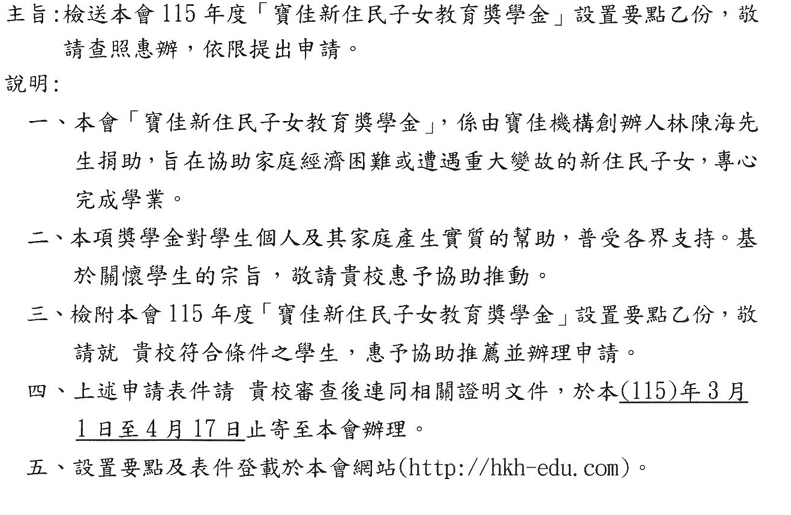 主旨:檢送本會115年度「寶佳新住民子女教育獎學金」設置要點乙份，敬請查照惠辦，依限提出申請。

說明:

一、本會「寶佳新住民子女教育獎學金」，係由寶佳機構創辦人林陳海先生捐助，旨在協助家庭經濟困難或遭遇重大變故的新住民子女，專心完成學業。

二、本項獎學金對學生個人及其家庭產生實質的幫助，普受各界支持。基於關懷學生的宗旨，敬請貴校惠予協助推動。

三、檢附本會115年度「寶佳新住民子女教育獎學金」設置要點乙份，敬請就 貴校符合條件之學生，惠予協助推薦並辦理申請。

四、上述申請表件請 貴校審查後連同相關證明文件，於本(115)年3月1日至4月17日止寄至本會辦理。

五、設置要點及表件登載於本會網站(http://hkh-edu.com)。